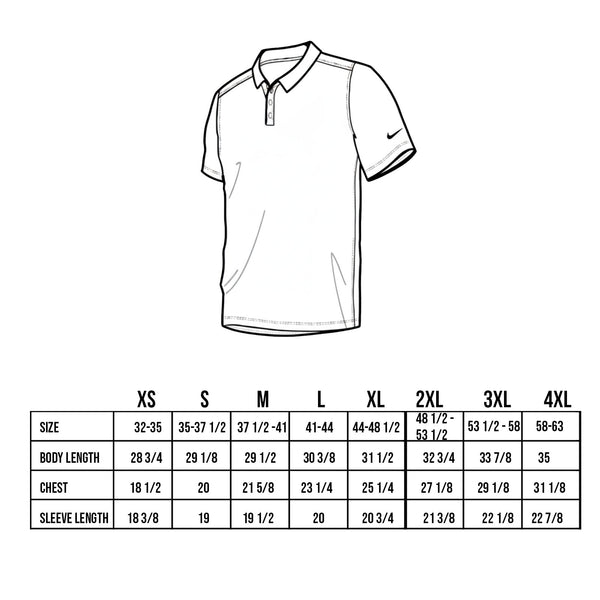 |  | XS | S | M | L | XL | 2XL | 3XL | 4XL |
|---|---|---|---|---|---|---|---|---|
| SIZE | 32-35 | 35-37 1/2 | 37 1/2 -41 | 41-44 | 44-48 1/2 | 48 1/2 - 53 1/2 | 53 1/2 - 58 | 58-63 |
| BODY LENGTH | 28 3/4 | 29 1/8 | 29 1/2 | 30 3/8 | 31 1/2 | 32 3/4 | 33 7/8 | 35 |
| CHEST | 18 1/2 | 20 | 21 5/8 | 23 1/4 | 25 1/4 | 27 1/8 | 29 1/8 | 31 1/8 |
| SLEEVE LENGTH | 18 3/8 | 19 | 19 1/2 | 20 | 20 3/4 | 21 3/8 | 22 1/8 | 22 7/8 |